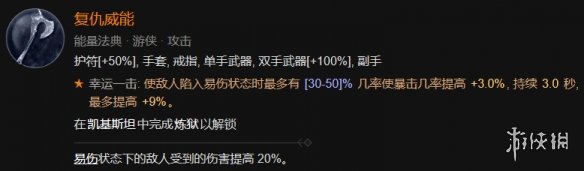 复仇威能

能量法典 · 游侠 · 攻击

护符[+50%], 手套, 戒指, 单手武器, 双手武器[+100%], 副手

★ 幸运一击: 使敌人陷入易伤状态时最多有 [30-50]% 几率使暴击几率提高 +3.0%, 持续 3.0 秒, 最多提高 +9%。

在 凯基斯坦 中完成 炼狱 以解锁

易伤状态下的敌人受到的伤害提高 20%。

游侠网